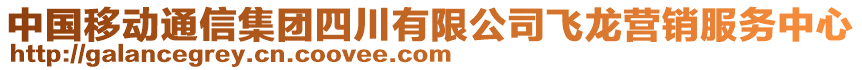 中国移动通信集团四川有限公司飞龙营销服务中心
http://galancegrey.cn.coovee.com